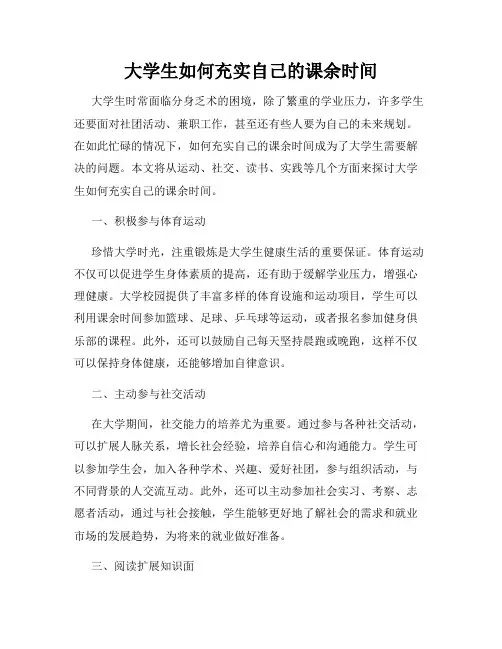 大学生如何充实自己的课余时间

大学生时常面临分身乏术的困境，除了繁重的学业压力，许多学生还要面对社团活动、兼职工作，甚至还有些人要为自己的未来规划。在如此忙碌的情况下，如何充实自己的课余时间成为了大学生需要解决的问题。本文将从运动、社交、读书、实践等几个方面来探讨大学生如何充实自己的课余时间。

一、积极参与体育运动

珍惜大学时光，注重锻炼是大学生健康生活的重要保证。体育运动不仅可以促进学生身体素质的提高，还有助于缓解学业压力，增强心理健康。大学校园提供了丰富多样的体育设施和运动项目，学生可以利用课余时间参加篮球、足球、乒乓球等运动，或者报名参加健身俱乐部的课程。此外，还可以鼓励自己每天坚持晨跑或晚跑，这样不仅可以保持身体健康，还能够增加自律意识。

二、主动参与社交活动

在大学期间，社交能力的培养尤为重要。通过参与各种社交活动，可以扩展人脉关系，增长社会经验，培养自信心和沟通能力。学生可以参加学生会，加入各种学术、兴趣、爱好社团，参与组织活动，与不同背景的人交流互动。此外，还可以主动参加社会实习、考察、志愿者活动，通过与社会接触，学生能够更好地了解社会的需求和就业市场的发展趋势，为将来的就业做好准备。

三、阅读扩展知识面